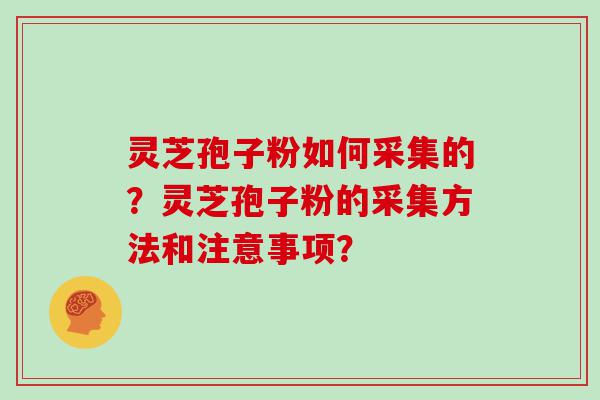 灵芝孢子粉如何采集的？灵芝孢子粉的采集方法和注意事项?